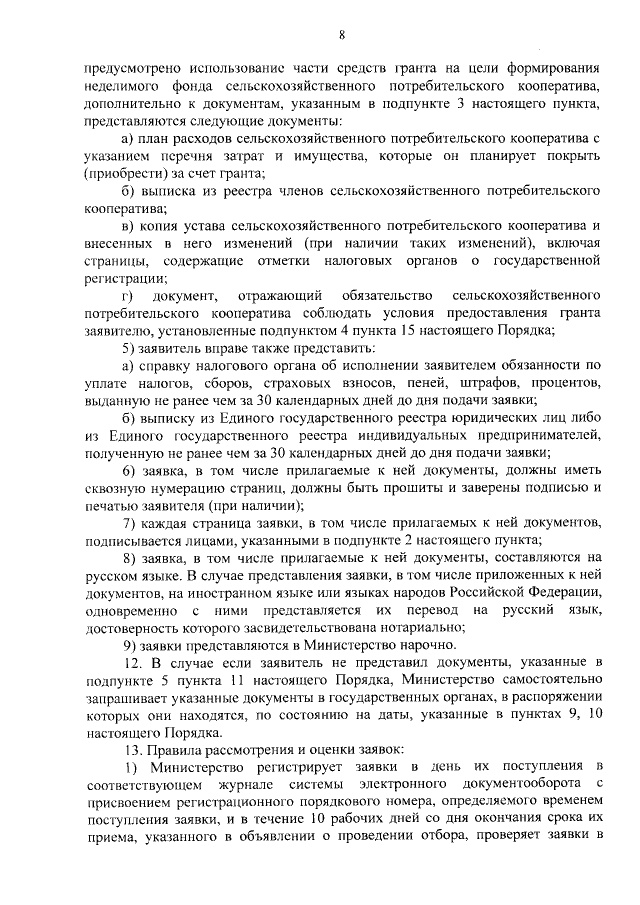 8

предусмотрено использование части средств гранта на цели формирования неделимого фонда сельскохозяйственного потребительского кооператива, дополнительно к документам, указанным в подпункте 3 настоящего пункта, представляются следующие документы:

а) план расходов сельскохозяйственного потребительского кооператива с указанием перечня затрат и имущества, которые он планирует покрыть (приобрести) за счет гранта;

б) выписка из реестра членов сельскохозяйственного потребительского кооператива;

в) копия устава сельскохозяйственного потребительского кооператива и внесенных в него изменений (при наличии таких изменений), включая страницы, содержащие отметки налоговых органов о государственной регистрации;

г) документ, отражающий обязательство сельскохозяйственного потребительского кооператива соблюдать условия предоставления гранта заявителю, установленные подпунктом 4 пункта 15 настоящего Порядка;

5) заявитель вправе также представить:

а) справку налогового органа об исполнении заявителем обязанности по уплате налогов, сборов, страховых взносов, пеней, штрафов, процентов, выданную не ранее чем за 30 календарных дней до дня подачи заявки;

б) выписку из Единого государственного реестра юридических лиц либо из Единого государственного реестра индивидуальных предпринимателей, полученную не ранее чем за 30 календарных дней до дня подачи заявки;

6) заявка, в том числе прилагаемые к ней документы, должны иметь сквозную нумерацию страниц, должны быть прошиты и заверены подписью и печатью заявителя (при наличии);

7) каждая страница заявки, в том числе прилагаемых к ней документов, подписывается лицами, указанными в подпункте 2 настоящего пункта;

8) заявка, в том числе прилагаемые к ней документы, составляются на русском языке. В случае представления заявки, в том числе приложенных к ней документов, на иностранном языке или языках народов Российской Федерации, одновременно с ними представляется их перевод на русский язык, достоверность которого засвидетельствована нотариально;

9) заявки представляются в Министерство нарочно.

12. В случае если заявитель не представил документы, указанные в подпункте 5 пункта 11 настоящего Порядка, Министерство самостоятельно запрашивает указанные документы в государственных органах, в распоряжении которых они находятся, по состоянию на даты, указанные в пунктах 9, 10 настоящего Порядка.

13. Правила рассмотрения и оценки заявок:

1) Министерство регистрирует заявки в день их поступления в соответствующем журнале системы электронного документооборота с присвоением регистрационного порядкового номера, определяемого временем поступления заявки, и в течение 10 рабочих дней со дня окончания срока их приема, указанного в объявлении о проведении отбора, проверяет заявки в